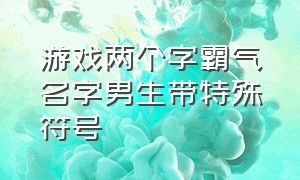 游戏两个字霸气名字男生带特殊符号